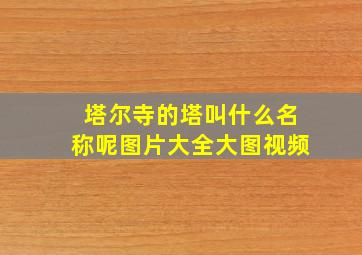 塔尔寺的塔叫什么名称呢图片大全大图视频